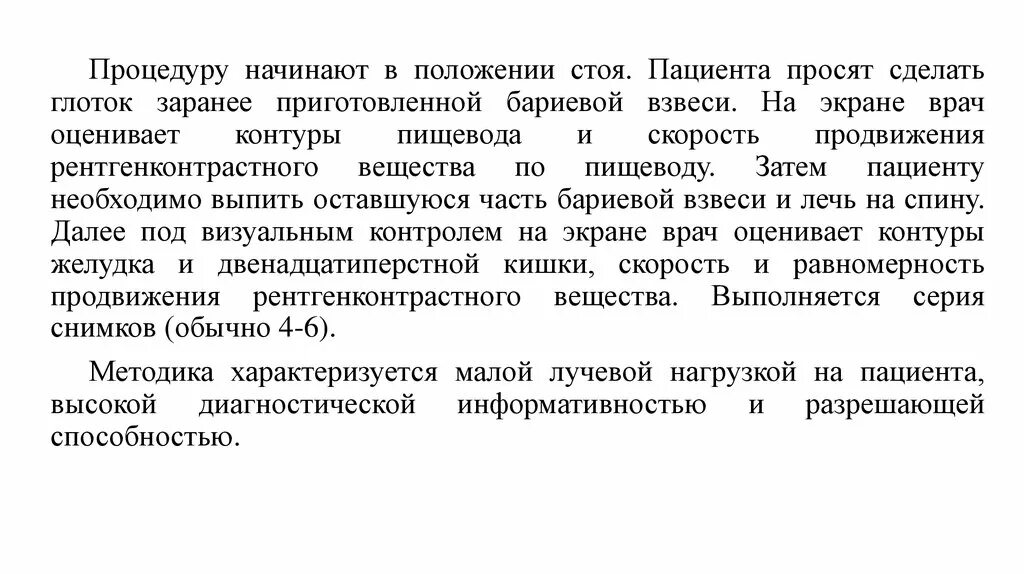 Процедуру начинают в положении стоя. Пациента просят сделать глоток заранее приготовленной бариевой взвеси. На экране врач оценивает контуры пищевода и скорость продвижения рентгенконтрастного вещества по пищеводу. Затем пациенту необходимо выпить оставшуюся часть бариевой взвеси и лечь на спину. Далее под визуальным контролем на экране врач оценивает контуры желудка и двенадцатиперстной кишки, скорость и равномерность продвижения рентгенконтрастного вещества. Выполняется серия снимков (обычно 4-6).

Методика характеризуется малой лучевой нагрузкой на пациента, высокой диагностической информативностью и разрешающей способностью.